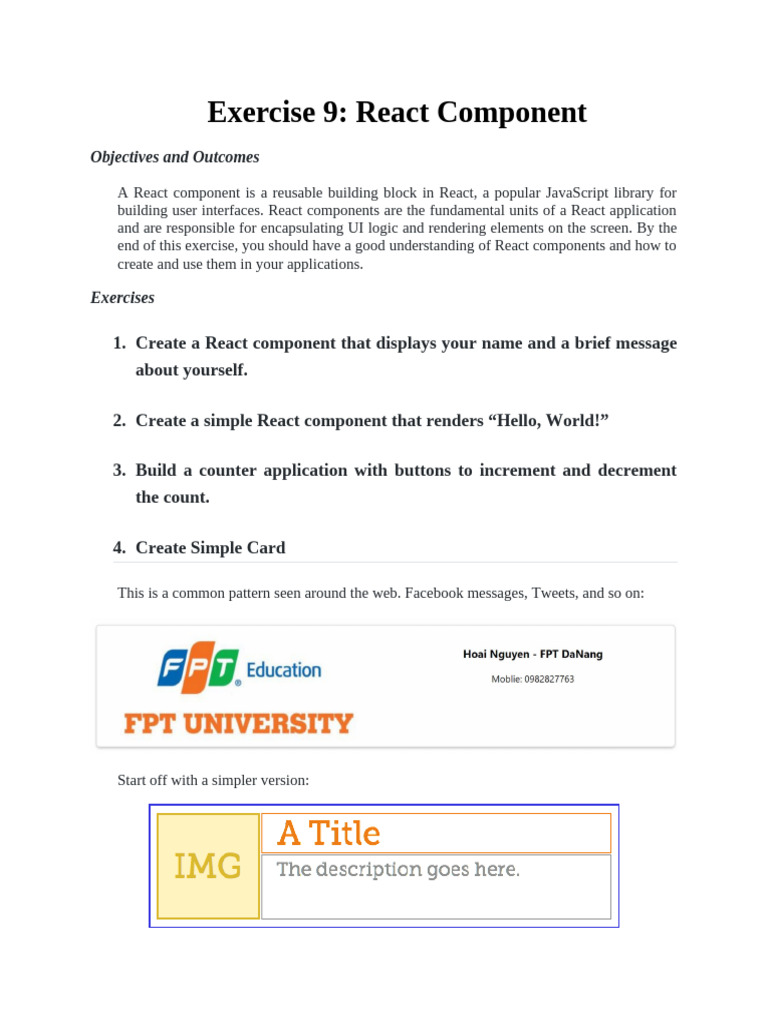 Exercise 9: React Component

Objectives and Outcomes

A React component is a reusable building block in React, a popular JavaScript library for building user interfaces. React components are the fundamental units of a React application and are responsible for encapsulating UI logic and rendering elements on the screen. By the end of this exercise, you should have a good understanding of React components and how to create and use them in your applications.

Exercises

1. Create a React component that displays your name and a brief message about yourself.

2. Create a simple React component that renders “Hello, World!”

3. Build a counter application with buttons to increment and decrement the count.

4. Create Simple Card

This is a common pattern seen around the web. Facebook messages, Tweets, and so on:

FPT Education

FPT UNIVERSITY

Hoai Nguyen - FPT DaNang

Moblie: 0982827763

Start off with a simpler version:

IMG

A Title

The description goes here.